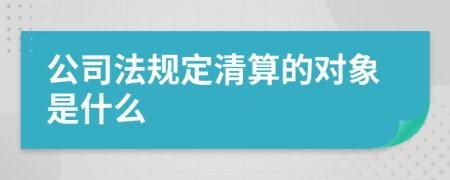 公司法规定清算的对象是什么